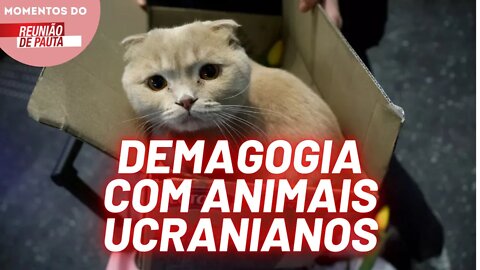 MOMENTOS DO
REUNIÃO DE PAUTA

DEMAGOGIA COM ANIMAIS UCRANIANOS